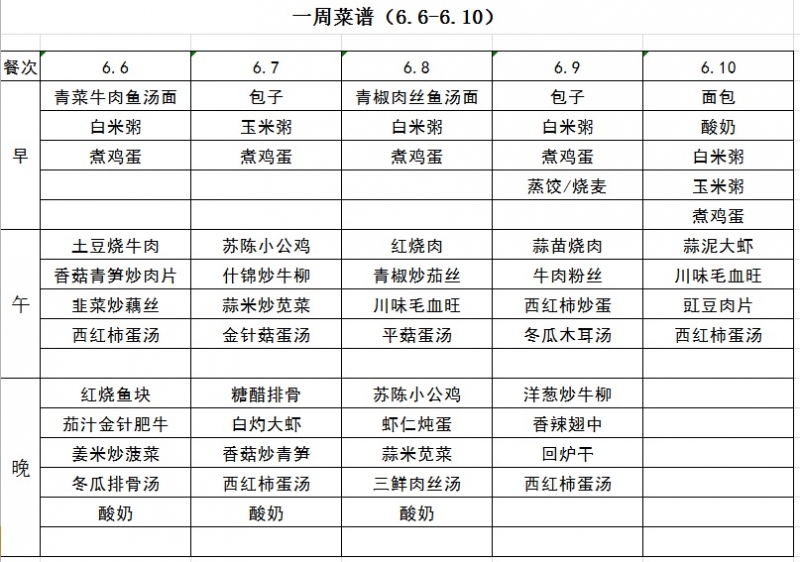 一周菜谱（6.6-6.10）

| 餐次 | 6.6 | 6.7 | 6.8 | 6.9 | 6.10 |
|---|---|---|---|---|---|
| 早 | 青菜牛肉鱼汤面 | 包子 | 青椒肉丝鱼汤面 | 包子 | 面包 |
| | 白米粥 | 玉米粥 | 白米粥 | 白米粥 | 酸奶 |
| | 煮鸡蛋 | 煮鸡蛋 | 煮鸡蛋 | 煮鸡蛋 | 白米粥 |
| | | | | 蒸饺/烧麦 | 玉米粥 |
| | | | | | 煮鸡蛋 |
| 午 | 土豆烧牛肉 | 苏陈小公鸡 | 红烧肉 | 蒜苗烧肉 | 蒜泥大虾 |
| | 香菇青笋炒肉片 | 什锦炒牛柳 | 青椒炒茄丝 | 牛肉粉丝 | 川味毛血旺 |
| | 韭菜炒藕丝 | 蒜米炒苋菜 | 川味毛血旺 | 西红柿炒蛋 | 豇豆肉片 |
| | 西红柿蛋汤 | 金针菇蛋汤 | 平菇蛋汤 | 冬瓜木耳汤 | 西红柿蛋汤 |
| | | | | | |
| 晚 | 红烧鱼块 | 糖醋排骨 | 苏陈小公鸡 | 洋葱炒牛柳 | |
| | 茄汁金针肥牛 | 白灼大虾 | 虾仁炖蛋 | 香辣翅中 | |
| | 姜米炒菠菜 | 香菇炒青笋 | 蒜米苋菜 | 回炉干 | |
| | 冬瓜排骨汤 | 西红柿蛋汤 | 三鲜肉丝汤 | 西红柿蛋汤 | |
| | 酸奶 | 酸奶 | 酸奶 | | |
| | | | | | |